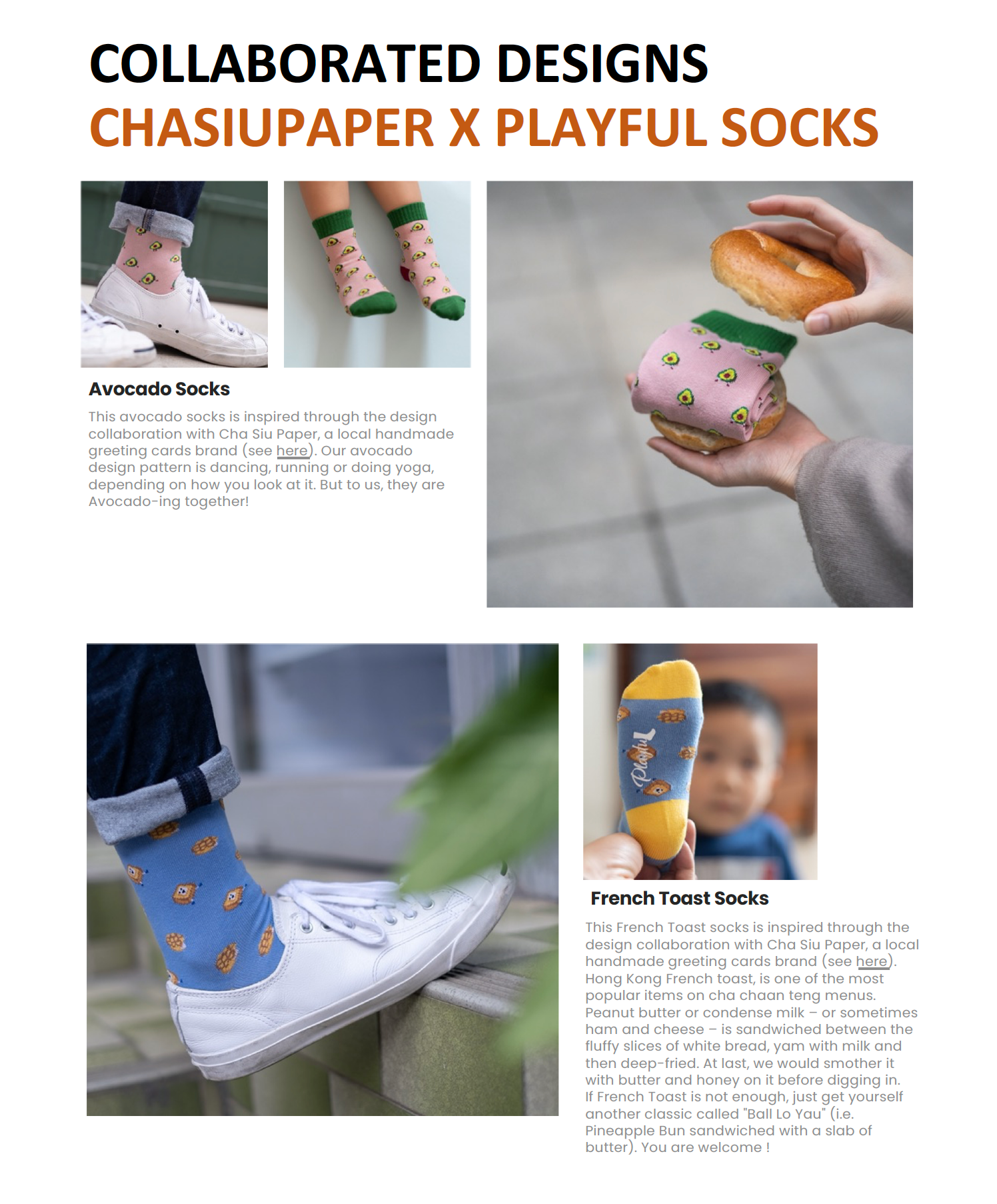 COLLABORATED DESIGNS
CHASIUPAPER X PLAYFUL SOCKS

Avocado Socks

This avocado socks is inspired through the design collaboration with Cha Siu Paper, a local handmade greeting cards brand (see here). Our avocado design pattern is dancing, running or doing yoga, depending on how you look at it. But to us, they are Avocado-ing together!

Playful

French Toast Socks

This French Toast socks is inspired through the design collaboration with Cha Siu Paper, a local handmade greeting cards brand (see here). Hong Kong French toast, is one of the most popular items on cha chaan teng menus. Peanut butter or condense milk – or sometimes ham and cheese – is sandwiched between the fluffy slices of white bread, yam with milk and then deep-fried. At last, we would smother it with butter and honey on it before digging in. If French Toast is not enough, just get yourself another classic called "Ball Lo Yau" (i.e. Pineapple Bun sandwiched with a slab of butter). You are welcome !